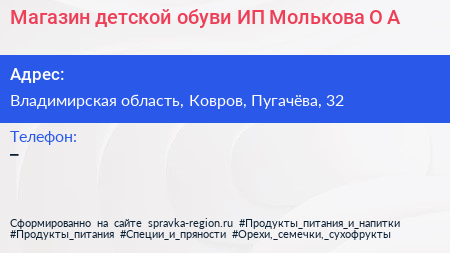 Магазин детской обуви ИП Молькова О А

Адрес:

Владимирская область, Ковров, Пугачёва, 32

Телефон:

–

Сформированно на сайте spravka-region.ru #Продукты_питания_и_напитки #Продукты_питания #Специи_и_пряности #Орехи,_семечки,_сухофрукты